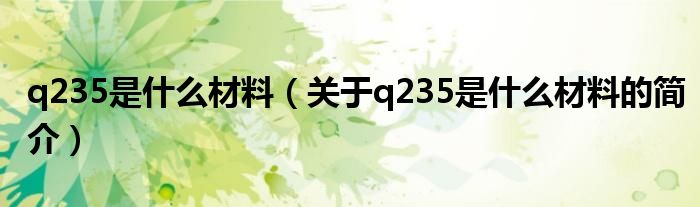 q235是什么材料（关于q235是什么材料的简介）